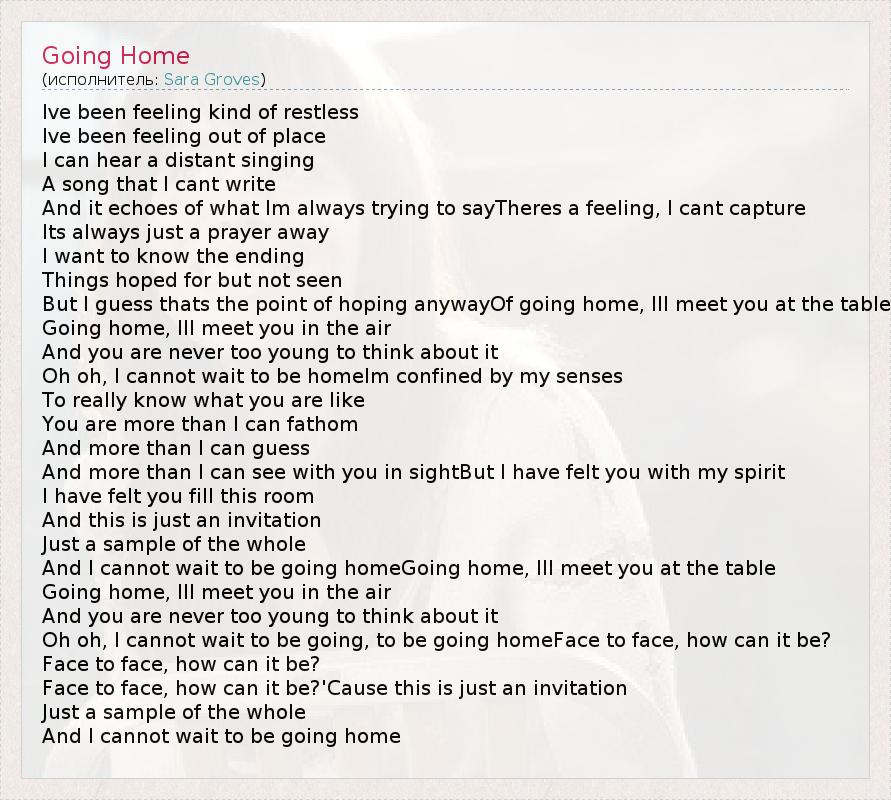 Going Home
(исполнитель: Sara Groves)

Ive been feeling kind of restless
Ive been feeling out of place
I can hear a distant singing
A song that I cant write
And it echoes of what Im always trying to sayTheres a feeling, I cant capture
Its always just a prayer away
I want to know the ending
Things hoped for but not seen
But I guess thats the point of hoping anywayOf going home, Ill meet you at the table
Going home, Ill meet you in the air
And you are never too young to think about it
Oh oh, I cannot wait to be homeIm confined by my senses
To really know what you are like
You are more than I can fathom
And more than I can guess
And more than I can see with you in sightBut I have felt you with my spirit
I have felt you fill this room
And this is just an invitation
Just a sample of the whole
And I cannot wait to be going homeGoing home, Ill meet you at the table
Going home, Ill meet you in the air
And you are never too young to think about it
Oh oh, I cannot wait to be going, to be going homeFace to face, how can it be?
Face to face, how can it be?
Face to face, how can it be?'Cause this is just an invitation
Just a sample of the whole
And I cannot wait to be going home